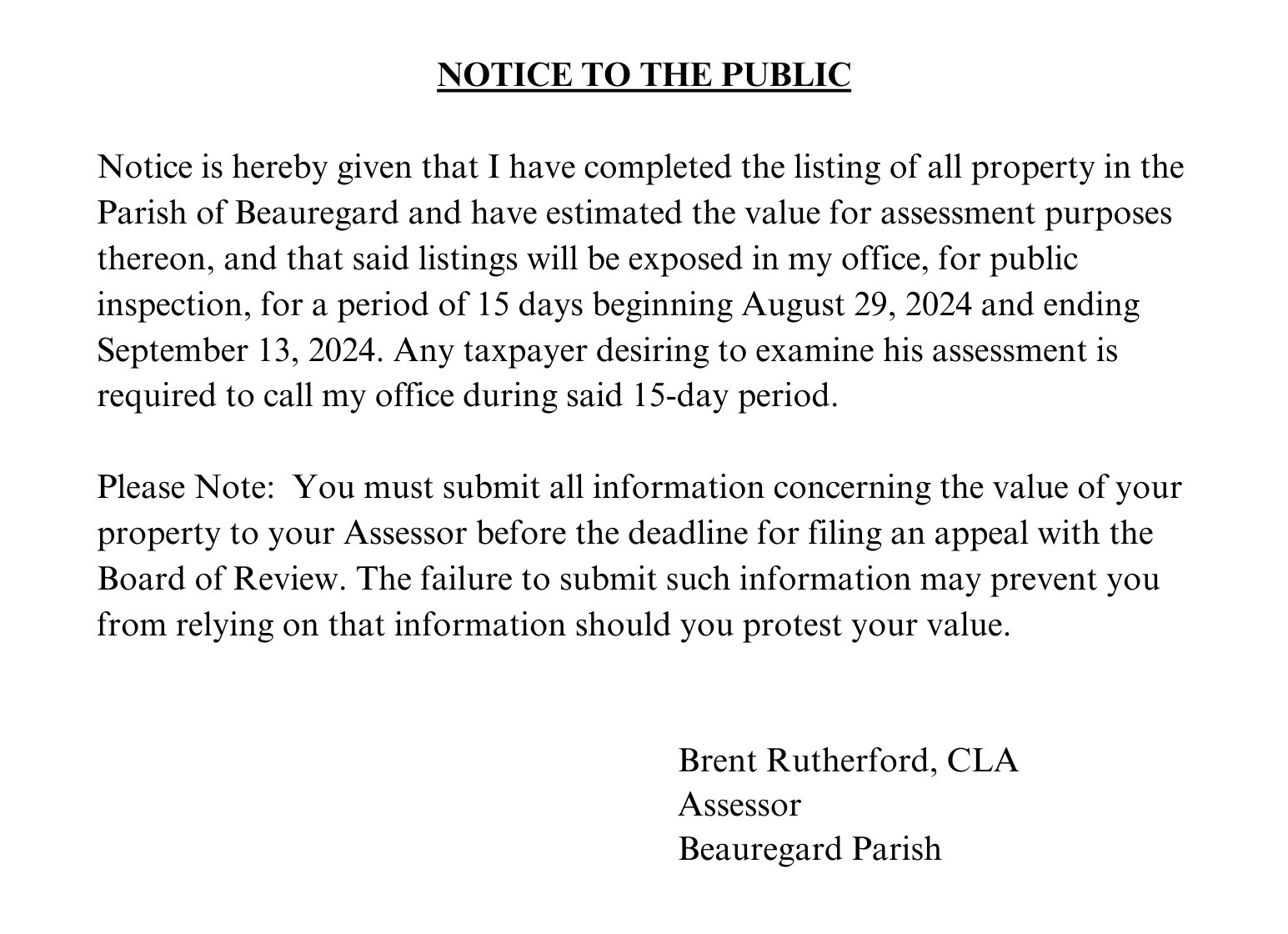 NOTICE TO THE PUBLIC

Notice is hereby given that I have completed the listing of all property in the Parish of Beauregard and have estimated the value for assessment purposes thereon, and that said listings will be exposed in my office, for public inspection, for a period of 15 days beginning August 29, 2024 and ending September 13, 2024. Any taxpayer desiring to examine his assessment is required to call my office during said 15-day period.

Please Note: You must submit all information concerning the value of your property to your Assessor before the deadline for filing an appeal with the Board of Review. The failure to submit such information may prevent you from relying on that information should you protest your value.

Brent Rutherford, CLA
Assessor
Beauregard Parish